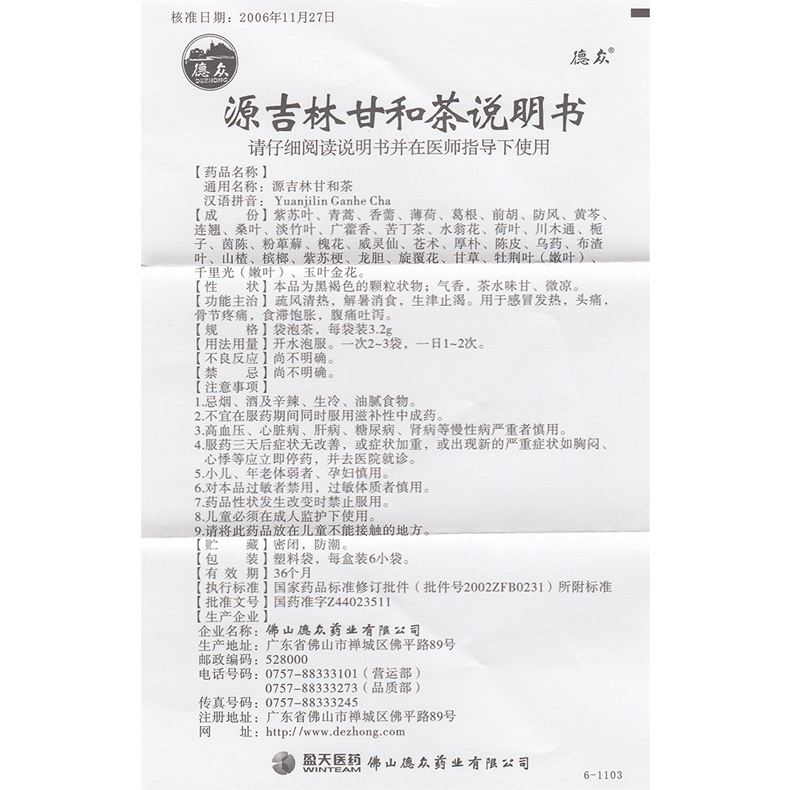 核准日期：2006年11月27日

德众 DEZHONG

德众®

源吉林甘和茶说明书

请仔细阅读说明书并在医师指导下使用

【药品名称】
通用名称：源吉林甘和茶
汉语拼音：Yuanjilin Ganhe Cha

【成　　份】紫苏叶、青蒿、香薷、薄荷、葛根、前胡、防风、黄芩、连翘、桑叶、淡竹叶、广藿香、苦丁茶、水翁花、荷叶、川木通、栀子、茵陈、粉萆薢、槐花、威灵仙、苍术、厚朴、陈皮、乌药、布渣叶、山楂、槟榔、紫苏梗、龙胆、旋覆花、甘草、牡荆叶（嫩叶）、千里光（嫩叶）、玉叶金花。

【性　　状】本品为黑褐色的颗粒状物；气香，茶水味甘、微凉。

【功能主治】疏风清热，解暑消食，生津止渴。用于感冒发热，头痛，骨节疼痛，食滞饱胀，腹痛吐泻。

【规　　格】袋泡茶，每袋装3.2g

【用法用量】开水泡服。一次2~3袋，一日1~2次。

【不良反应】尚不明确。

【禁　　忌】尚不明确。

【注意事项】
1.忌烟、酒及辛辣、生冷、油腻食物。
2.不宜在服药期间同时服用滋补性中成药。
3.高血压、心脏病、肝病、糖尿病、肾病等慢性病严重者慎用。
4.服药三天后症状无改善，或症状加重，或出现新的严重症状如胸闷、心悸等应立即停药，并去医院就诊。
5.小儿、年老体弱者、孕妇慎用。
6.对本品过敏者禁用，过敏体质者慎用。
7.药品性状发生改变时禁止服用。
8.儿童必须在成人监护下使用。
9.请将此药品放在儿童不能接触的地方。

【贮　　藏】密闭，防潮。

【包　　装】塑料袋，每盒装6小袋。

【有 效 期】36个月

【执行标准】国家药品标准修订批件（批件号2002ZFB0231）所附标准

【批准文号】国药准字Z44023511

【生产企业】
企业名称：佛山德众药业有限公司
生产地址：广东省佛山市禅城区佛平路89号
邮政编码：528000
电话号码：0757-88333101（营运部）
　　　　　0757-88333273（品质部）
传真号码：0757-88333245
注册地址：广东省佛山市禅城区佛平路89号
网　　址：http://www.dezhong.com

盈天医药 WINTEAM 佛山德众药业有限公司

6-1103